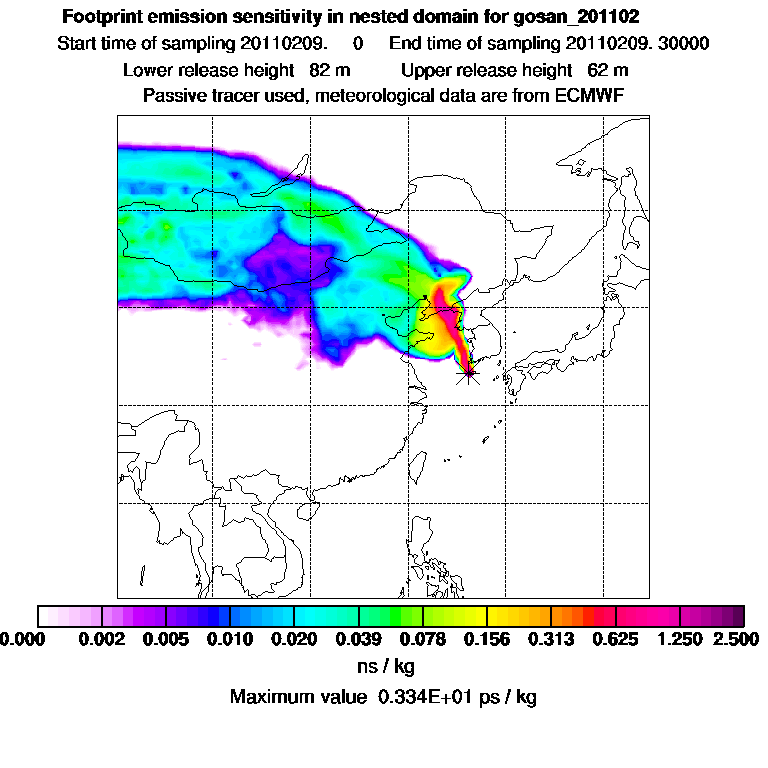 Footprint emission sensitivity in nested domain for gosan_201102

Start time of sampling 20110209.    0    End time of sampling 20110209. 30000

Lower release height  82 m    Upper release height  62 m

Passive tracer used, meteorological data are from ECMWF

0.000  0.002  0.005  0.010  0.020  0.039  0.078  0.156  0.313  0.625  1.250  2.500

ns / kg

Maximum value  0.334E+01 ps / kg